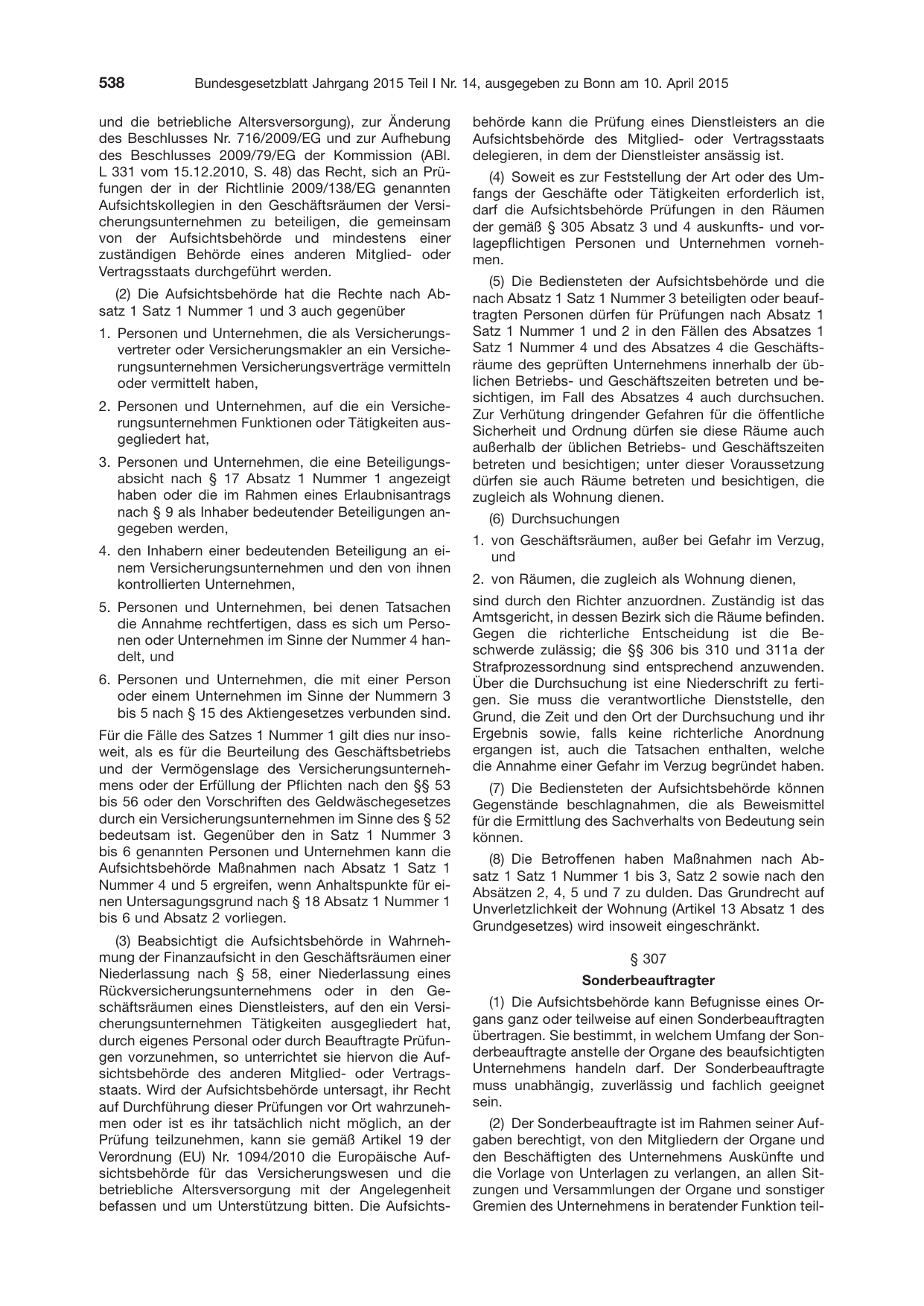 538 Bundesgesetzblatt Jahrgang 2015 Teil I Nr. 14, ausgegeben zu Bonn am 10. April 2015

und die betriebliche Altersversorgung), zur Änderung des Beschlusses Nr. 716/2009/EG und zur Aufhebung des Beschlusses 2009/79/EG der Kommission (ABl. L 331 vom 15.12.2010, S. 48) das Recht, sich an Prüfungen der in der Richtlinie 2009/138/EG genannten Aufsichtskollegien in den Geschäftsräumen der Versicherungsunternehmen zu beteiligen, die gemeinsam von der Aufsichtsbehörde und mindestens einer zuständigen Behörde eines anderen Mitglied- oder Vertragsstaats durchgeführt werden.

(2) Die Aufsichtsbehörde hat die Rechte nach Absatz 1 Satz 1 Nummer 1 und 3 auch gegenüber

1. Personen und Unternehmen, die als Versicherungsvertreter oder Versicherungsmakler an ein Versicherungsunternehmen Versicherungsverträge vermitteln oder vermittelt haben,

2. Personen und Unternehmen, auf die ein Versicherungsunternehmen Funktionen oder Tätigkeiten ausgegliedert hat,

3. Personen und Unternehmen, die eine Beteiligungsabsicht nach § 17 Absatz 1 Nummer 1 angezeigt haben oder die im Rahmen eines Erlaubnisantrags nach § 9 als Inhaber bedeutender Beteiligungen angegeben werden,

4. den Inhabern einer bedeutenden Beteiligung an einem Versicherungsunternehmen und den von ihnen kontrollierten Unternehmen,

5. Personen und Unternehmen, bei denen Tatsachen die Annahme rechtfertigen, dass es sich um Personen oder Unternehmen im Sinne der Nummer 4 handelt, und

6. Personen und Unternehmen, die mit einer Person oder einem Unternehmen im Sinne der Nummern 3 bis 5 nach § 15 des Aktiengesetzes verbunden sind.

Für die Fälle des Satzes 1 Nummer 1 gilt dies nur insoweit, als es für die Beurteilung des Geschäftsbetriebs und der Vermögenslage des Versicherungsunternehmens oder der Erfüllung der Pflichten nach den §§ 53 bis 56 oder den Vorschriften des Geldwäschegesetzes durch ein Versicherungsunternehmen im Sinne des § 52 bedeutsam ist. Gegenüber den in Satz 1 Nummer 3 bis 6 genannten Personen und Unternehmen kann die Aufsichtsbehörde Maßnahmen nach Absatz 1 Satz 1 Nummer 4 und 5 ergreifen, wenn Anhaltspunkte für einen Untersagungsgrund nach § 18 Absatz 1 Nummer 1 bis 6 und Absatz 2 vorliegen.

(3) Beabsichtigt die Aufsichtsbehörde in Wahrnehmung der Finanzaufsicht in den Geschäftsräumen einer Niederlassung nach § 58, einer Niederlassung eines Rückversicherungsunternehmens oder in den Geschäftsräumen eines Dienstleisters, auf den ein Versicherungsunternehmen Tätigkeiten ausgegliedert hat, durch eigenes Personal oder durch Beauftragte Prüfungen vorzunehmen, so unterrichtet sie hiervon die Aufsichtsbehörde des anderen Mitglied- oder Vertragsstaats. Wird der Aufsichtsbehörde untersagt, ihr Recht auf Durchführung dieser Prüfungen vor Ort wahrzunehmen oder ist es ihr tatsächlich nicht möglich, an der Prüfung teilzunehmen, kann sie gemäß Artikel 19 der Verordnung (EU) Nr. 1094/2010 die Europäische Aufsichtsbehörde für das Versicherungswesen und die betriebliche Altersversorgung mit der Angelegenheit befassen und um Unterstützung bitten. Die Aufsichtsbehörde kann die Prüfung eines Dienstleisters an die Aufsichtsbehörde des Mitglied- oder Vertragsstaats delegieren, in dem der Dienstleister ansässig ist.

(4) Soweit es zur Feststellung der Art oder des Umfangs der Geschäfte oder Tätigkeiten erforderlich ist, darf die Aufsichtsbehörde Prüfungen in den Räumen der gemäß § 305 Absatz 3 und 4 auskunfts- und vorlagepflichtigen Personen und Unternehmen vornehmen.

(5) Die Bediensteten der Aufsichtsbehörde und die nach Absatz 1 Satz 1 Nummer 3 beteiligten oder beauftragten Personen dürfen für Prüfungen nach Absatz 1 Satz 1 Nummer 1 und 2 in den Fällen des Absatzes 1 Satz 1 Nummer 4 und des Absatzes 4 die Geschäftsräume des geprüften Unternehmens innerhalb der üblichen Betriebs- und Geschäftszeiten betreten und besichtigen, im Fall des Absatzes 4 auch durchsuchen. Zur Verhütung dringender Gefahren für die öffentliche Sicherheit und Ordnung dürfen sie diese Räume auch außerhalb der üblichen Betriebs- und Geschäftszeiten betreten und besichtigen; unter dieser Voraussetzung dürfen sie auch Räume betreten und besichtigen, die zugleich als Wohnung dienen.

(6) Durchsuchungen

1. von Geschäftsräumen, außer bei Gefahr im Verzug, und

2. von Räumen, die zugleich als Wohnung dienen,

sind durch den Richter anzuordnen. Zuständig ist das Amtsgericht, in dessen Bezirk sich die Räume befinden. Gegen die richterliche Entscheidung ist die Beschwerde zulässig; die §§ 306 bis 310 und 311a der Strafprozessordnung sind entsprechend anzuwenden. Über die Durchsuchung ist eine Niederschrift zu fertigen. Sie muss die verantwortliche Dienststelle, den Grund, die Zeit und den Ort der Durchsuchung und ihr Ergebnis sowie, falls keine richterliche Anordnung ergangen ist, auch die Tatsachen enthalten, welche die Annahme einer Gefahr im Verzug begründet haben.

(7) Die Bediensteten der Aufsichtsbehörde können Gegenstände beschlagnahmen, die als Beweismittel für die Ermittlung des Sachverhalts von Bedeutung sein können.

(8) Die Betroffenen haben Maßnahmen nach Absatz 1 Satz 1 Nummer 1 bis 3, Satz 2 sowie nach den Absätzen 2, 4, 5 und 7 zu dulden. Das Grundrecht auf Unverletzlichkeit der Wohnung (Artikel 13 Absatz 1 des Grundgesetzes) wird insoweit eingeschränkt.

§ 307

Sonderbeauftragter

(1) Die Aufsichtsbehörde kann Befugnisse eines Organs ganz oder teilweise auf einen Sonderbeauftragten übertragen. Sie bestimmt, in welchem Umfang der Sonderbeauftragte anstelle der Organe des beaufsichtigten Unternehmens handeln darf. Der Sonderbeauftragte muss unabhängig, zuverlässig und fachlich geeignet sein.

(2) Der Sonderbeauftragte ist im Rahmen seiner Aufgaben berechtigt, von den Mitgliedern der Organe und den Beschäftigten des Unternehmens Auskünfte und die Vorlage von Unterlagen zu verlangen, an allen Sitzungen und Versammlungen der Organe und sonstiger Gremien des Unternehmens in beratender Funktion teil-